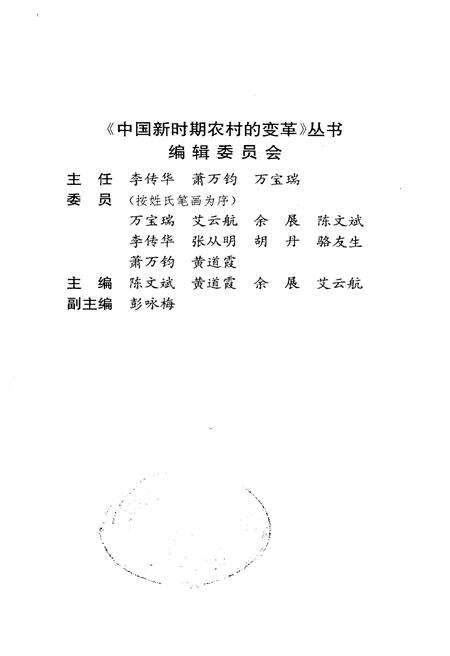 《中国新时期农村的变革》丛书
编辑委员会

主　任　李传华　萧万钧　万宝瑞
委　员　（按姓氏笔画为序）
万宝瑞　艾云航　余　展　陈文斌
李传华　张从明　胡　丹　骆友生
萧万钧　黄道霞
主　编　陈文斌　黄道霞　余　展　艾云航
副主编　彭咏梅